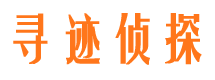 寻迹侦探